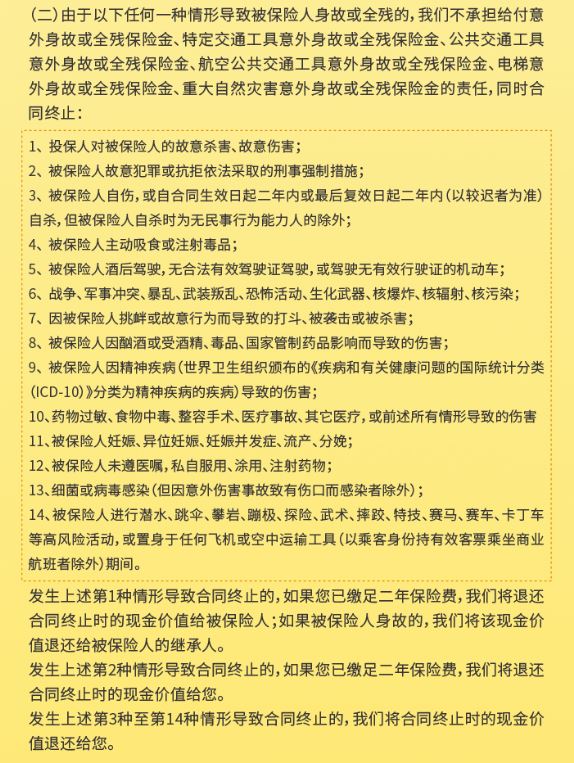 （二）由于以下任何一种情形导致被保险人身故或全残的，我们不承担给付意外身故或全残保险金、特定交通工具意外身故或全残保险金、公共交通工具意外身故或全残保险金、航空公共交通工具意外身故或全残保险金、电梯意外身故或全残保险金、重大自然灾害意外身故或全残保险金的责任，同时合同终止：

1、投保人对被保险人的故意杀害、故意伤害；
2、被保险人故意犯罪或抗拒依法采取的刑事强制措施；
3、被保险人自伤，或自合同生效日起二年内或最后复效日起二年内（以较迟者为准）自杀，但被保险人自杀时为无民事行为能力人的除外；
4、被保险人主动吸食或注射毒品；
5、被保险人酒后驾驶，无合法有效驾驶证驾驶，或驾驶无有效行驶证的机动车；
6、战争、军事冲突、暴乱、武装叛乱、恐怖活动、生化武器、核爆炸、核辐射、核污染；
7、因被保险人挑衅或故意行为而导致的打斗、被袭击或被杀害；
8、被保险人因酗酒或受酒精、毒品、国家管制药品影响而导致的伤害；
9、被保险人因精神疾病（世界卫生组织颁布的《疾病和有关健康问题的国际统计分类（ICD-10）》分类为精神疾病的疾病）导致的伤害；
10、药物过敏、食物中毒、整容手术、医疗事故、其它医疗，或前述所有情形导致的伤害
11、被保险人妊娠、异位妊娠、妊娠并发症、流产、分娩；
12、被保险人未遵医嘱，私自服用、涂用、注射药物；
13、细菌或病毒感染（但因意外伤害事故致有伤口而感染者除外）；
14、被保险人进行潜水、跳伞、攀岩、蹦极、探险、武术、摔跤、特技、赛马、赛车、卡丁车等高风险活动，或置身于任何飞机或空中运输工具（以乘客身份持有效客票乘坐商业航班者除外）期间。

发生上述第1种情形导致合同终止的，如果您已缴足二年保险费，我们将退还合同终止时的现金价值给被保险人；如果被保险人身故的，我们将该现金价值退还给被保险人的继承人。
发生上述第2种情形导致合同终止的，如果您已缴足二年保险费，我们将退还合同终止时的现金价值给您。
发生上述第3种至第14种情形导致合同终止的，我们将合同终止时的现金价值退还给您。